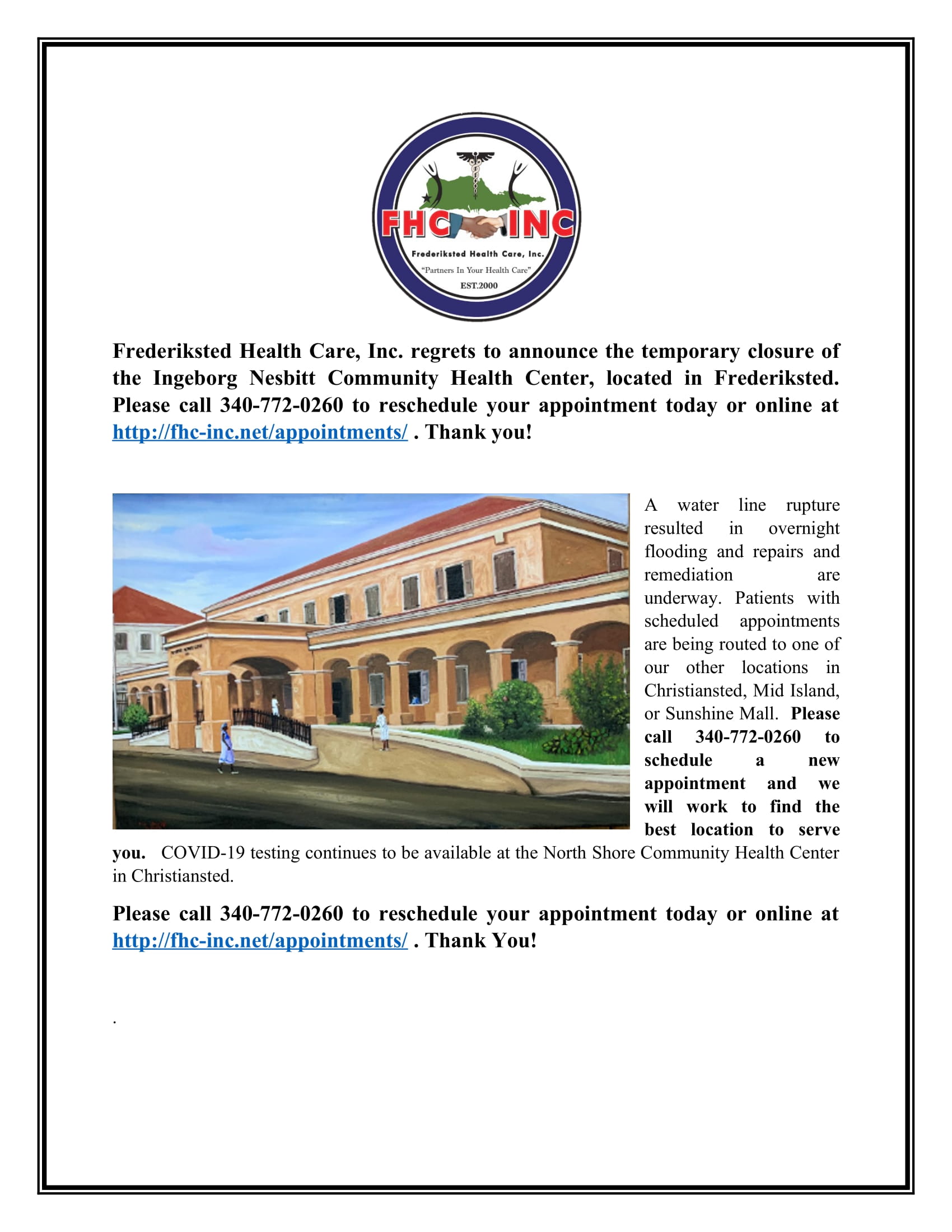 FHC INC
Frederiksted Health Care, Inc.
"Partners In Your Health Care"
EST.2000

Frederiksted Health Care, Inc. regrets to announce the temporary closure of the Ingeborg Nesbitt Community Health Center, located in Frederiksted. Please call 340-772-0260 to reschedule your appointment today or online at http://fhc-inc.net/appointments/ . Thank you!

A water line rupture resulted in overnight flooding and repairs and remediation are underway. Patients with scheduled appointments are being routed to one of our other locations in Christiansted, Mid Island, or Sunshine Mall. Please call 340-772-0260 to schedule a new appointment and we will work to find the best location to serve you. COVID-19 testing continues to be available at the North Shore Community Health Center in Christiansted.

Please call 340-772-0260 to reschedule your appointment today or online at http://fhc-inc.net/appointments/ . Thank You!

.